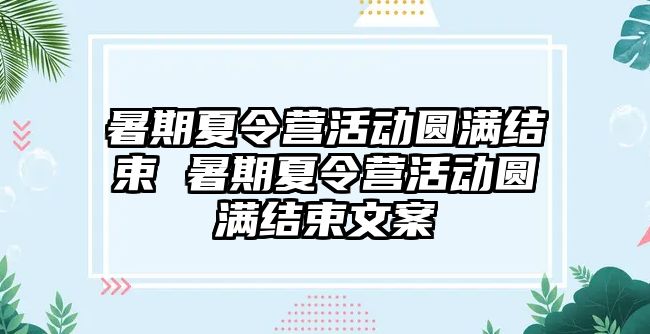 暑期夏令营活动圆满结束 暑期夏令营活动圆满结束文案